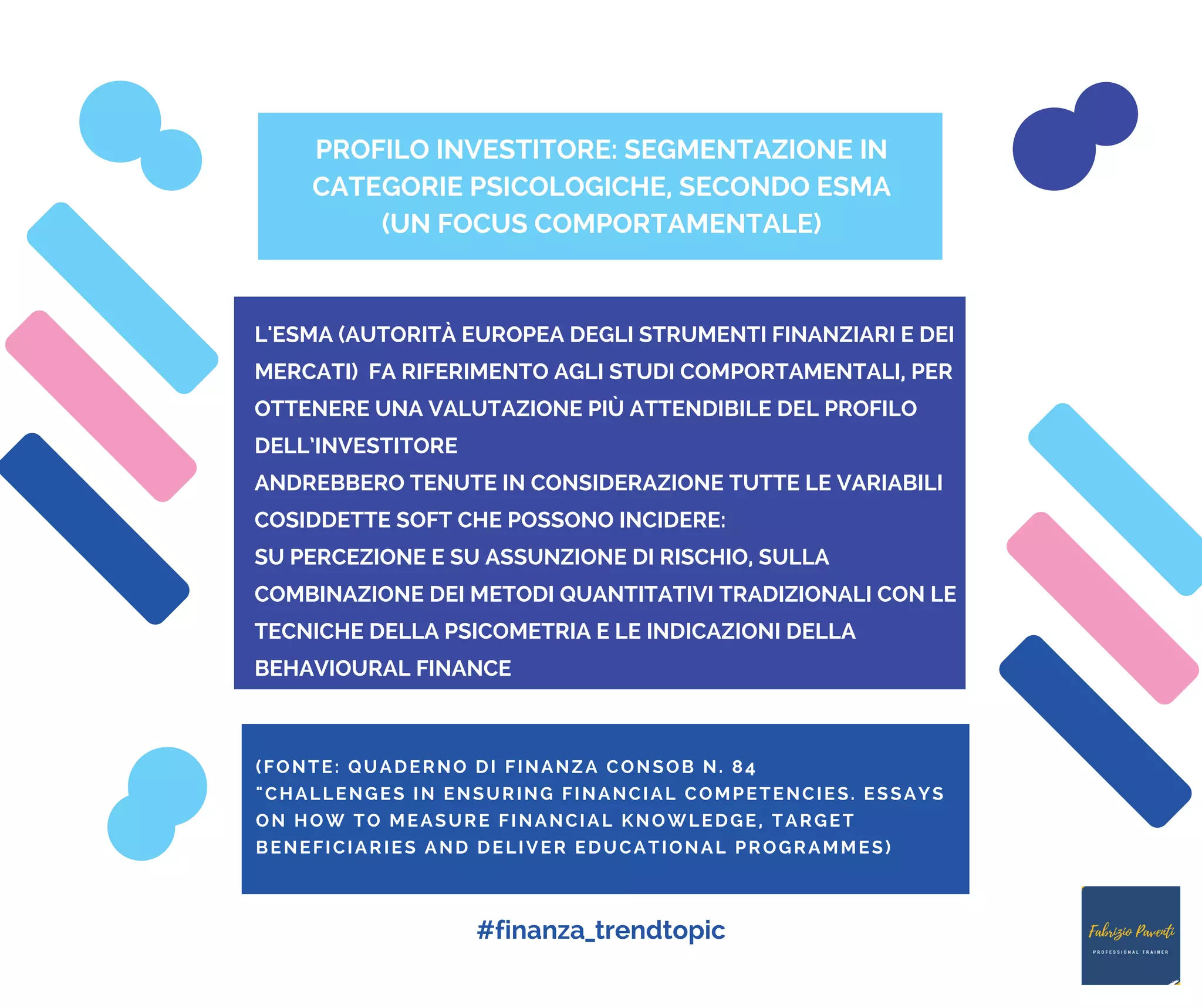 PROFILO INVESTITORE: SEGMENTAZIONE IN CATEGORIE PSICOLOGICHE, SECONDO ESMA (UN FOCUS COMPORTAMENTALE)

L'ESMA (AUTORITÀ EUROPEA DEGLI STRUMENTI FINANZIARI E DEI MERCATI) FA RIFERIMENTO AGLI STUDI COMPORTAMENTALI, PER OTTENERE UNA VALUTAZIONE PIÙ ATTENDIBILE DEL PROFILO DELL'INVESTITORE
ANDREBBERO TENUTE IN CONSIDERAZIONE TUTTE LE VARIABILI COSIDDETTE SOFT CHE POSSONO INCIDERE:
SU PERCEZIONE E SU ASSUNZIONE DI RISCHIO, SULLA COMBINAZIONE DEI METODI QUANTITATIVI TRADIZIONALI CON LE TECNICHE DELLA PSICOMETRIA E LE INDICAZIONI DELLA BEHAVIOURAL FINANCE

(FONTE: QUADERNO DI FINANZA CONSOB N. 84 "CHALLENGES IN ENSURING FINANCIAL COMPETENCIES. ESSAYS ON HOW TO MEASURE FINANCIAL KNOWLEDGE, TARGET BENEFICIARIES AND DELIVER EDUCATIONAL PROGRAMMES)

#finanza_trendtopic

Fabrizio Paventi
PROFESSIONAL TRAINER